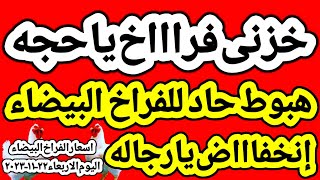 خزنى فراااخ يا حجه

هبوط حاد للفراخ البيضاء

إنخفاااض يا رجاله

اسعار الفراخ البيضاء
اليوم الاربعاء ٢٢-١١-٢٠٢٣